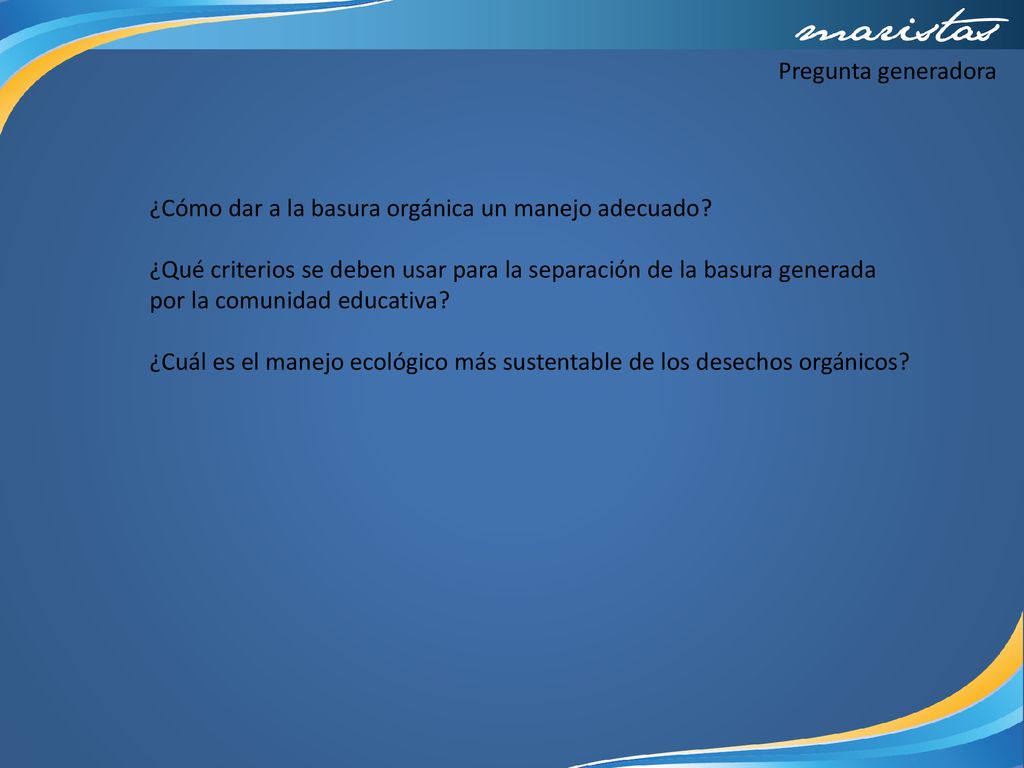 maristas

Pregunta generadora

¿Cómo dar a la basura orgánica un manejo adecuado?

¿Qué criterios se deben usar para la separación de la basura generada por la comunidad educativa?

¿Cuál es el manejo ecológico más sustentable de los desechos orgánicos?